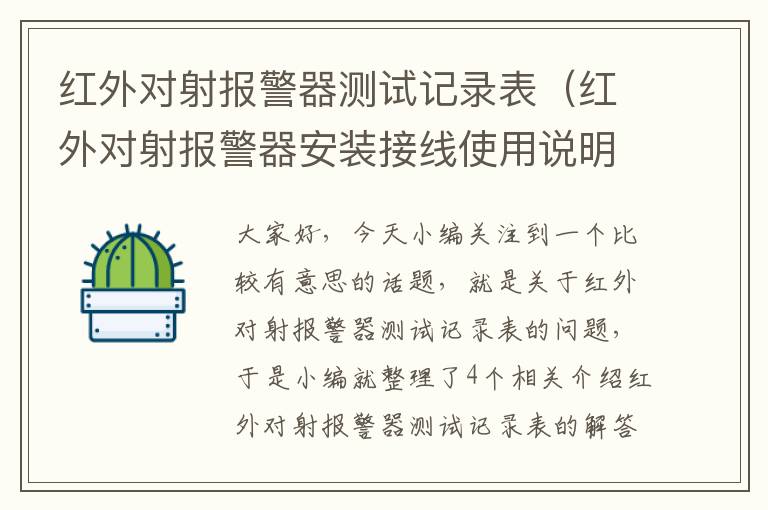 红外对射报警器测试记录表（红外对射报警器安装接线使用说明

大家好，今天小编关注到一个比较有意思的话题，就是关于红外对射报警器测试记录表的问题，于是小编就整理了4个相关介绍红外对射报警器测试记录表的解答